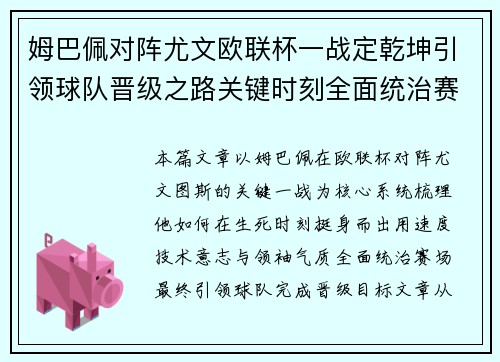 姆巴佩对阵尤文欧联杯一战定乾坤引领球队晋级之路关键时刻全面统治赛

本篇文章以姆巴佩在欧联杯对阵尤文图斯的关键一战为核心系统梳理他如何在生死时刻挺身而出用速度技术意志与领袖气质全面统治赛场最终引领球队完成晋级目标文章从